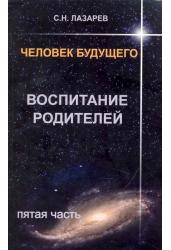 С.Н. ЛАЗАРЕВ

ЧЕЛОВЕК БУДУЩЕГО

ВОСПИТАНИЕ РОДИТЕЛЕЙ

пятая часть